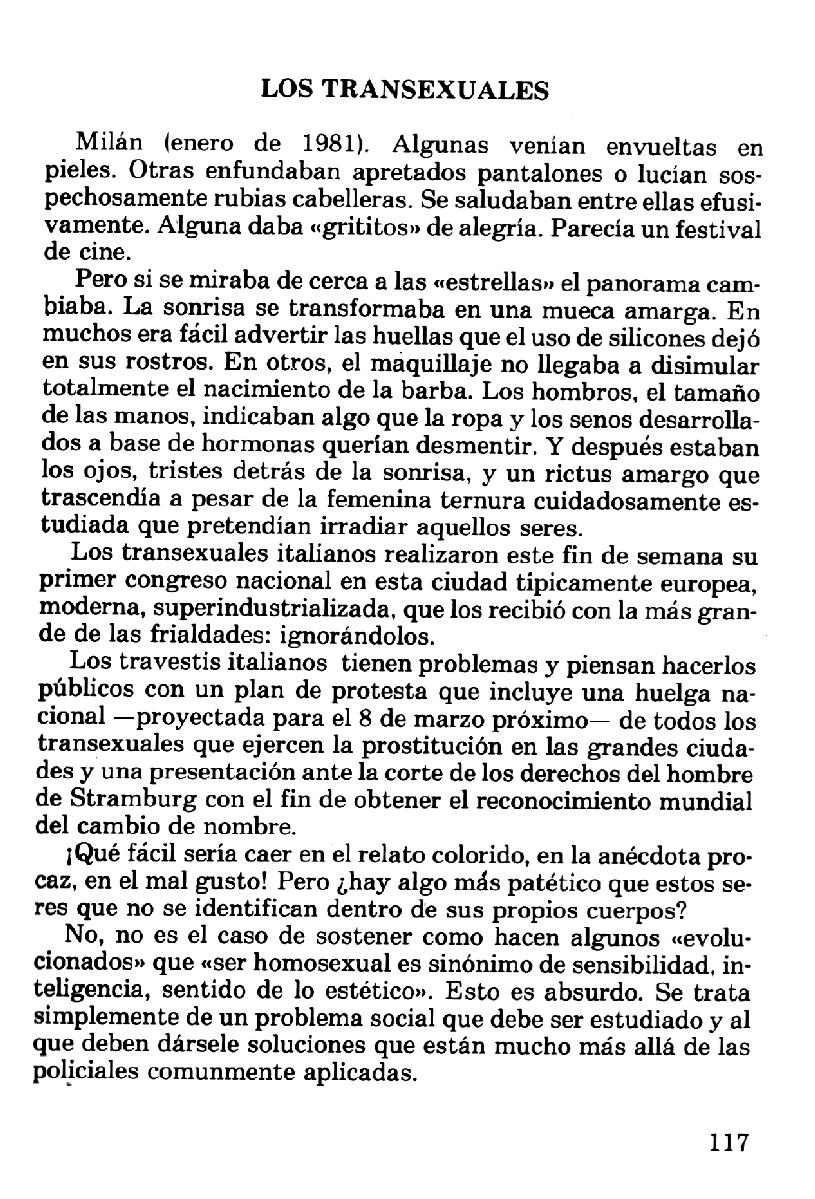 LOS TRANSEXUALES

Milán (enero de 1981). Algunas venían envueltas en pieles. Otras enfundaban apretados pantalones o lucían sospechosamente rubias cabelleras. Se saludaban entre ellas efusivamente. Alguna daba «grititos» de alegría. Parecía un festival de cine.

Pero si se miraba de cerca a las «estrellas» el panorama cambiaba. La sonrisa se transformaba en una mueca amarga. En muchos era fácil advertir las huellas que el uso de silicones dejó en sus rostros. En otros, el maquillaje no llegaba a disimular totalmente el nacimiento de la barba. Los hombros, el tamaño de las manos, indicaban algo que la ropa y los senos desarrollados a base de hormonas querían desmentir. Y después estaban los ojos, tristes detrás de la sonrisa, y un rictus amargo que trascendía a pesar de la femenina ternura cuidadosamente estudiada que pretendían irradiar aquellos seres.

Los transexuales italianos realizaron este fin de semana su primer congreso nacional en esta ciudad típicamente europea, moderna, superindustrializada, que los recibió con la más grande de las frialdades: ignorándolos.

Los travestis italianos tienen problemas y piensan hacerlos públicos con un plan de protesta que incluye una huelga nacional —proyectada para el 8 de marzo próximo— de todos los transexuales que ejercen la prostitución en las grandes ciudades y una presentación ante la corte de los derechos del hombre de Stramburg con el fin de obtener el reconocimiento mundial del cambio de nombre.

¡Qué fácil sería caer en el relato colorido, en la anécdota procaz, en el mal gusto! Pero ¿hay algo más patético que estos seres que no se identifican dentro de sus propios cuerpos?

No, no es el caso de sostener como hacen algunos «evolucionados» que «ser homosexual es sinónimo de sensibilidad, inteligencia, sentido de lo estético». Esto es absurdo. Se trata simplemente de un problema social que debe ser estudiado y al que deben dársele soluciones que están mucho más allá de las policiales comunmente aplicadas.

117